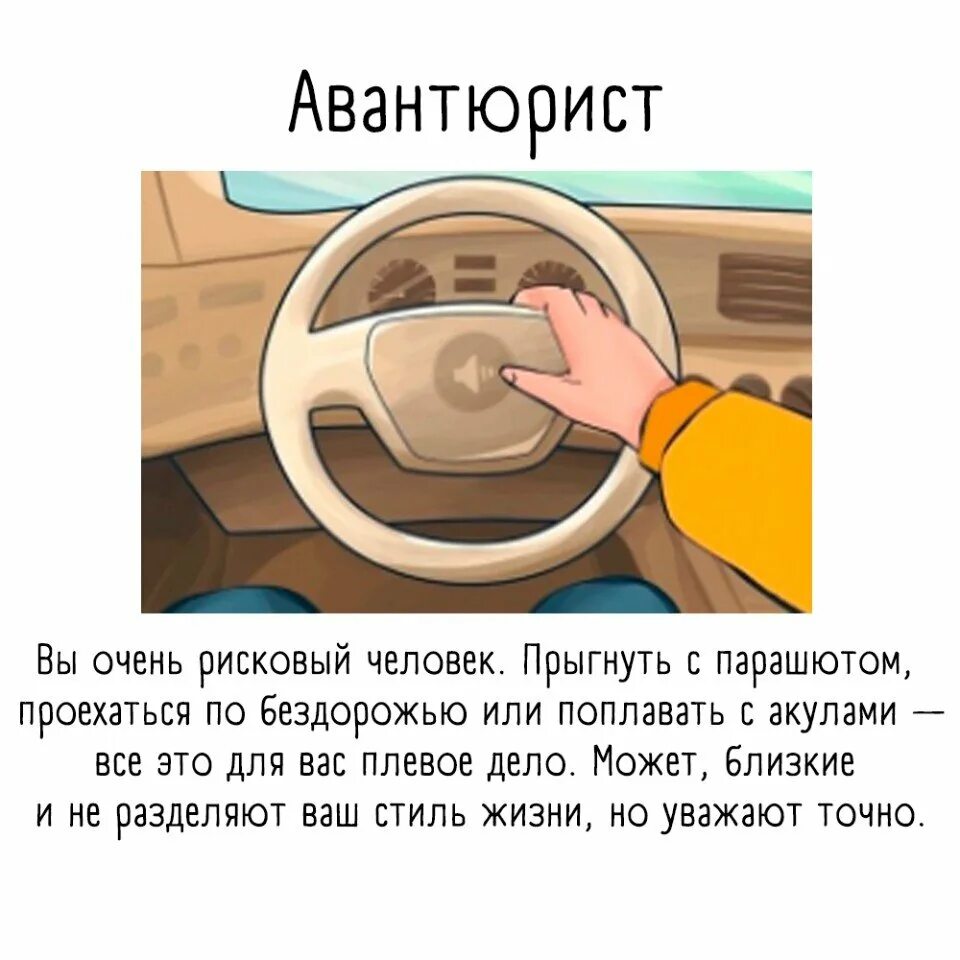 Авантюрист

Вы очень рисковый человек. Прыгнуть с парашютом, проехаться по бездорожью или поплавать с акулами — все это для вас плевое дело. Может, близкие и не разделяют ваш стиль жизни, но уважают точно.